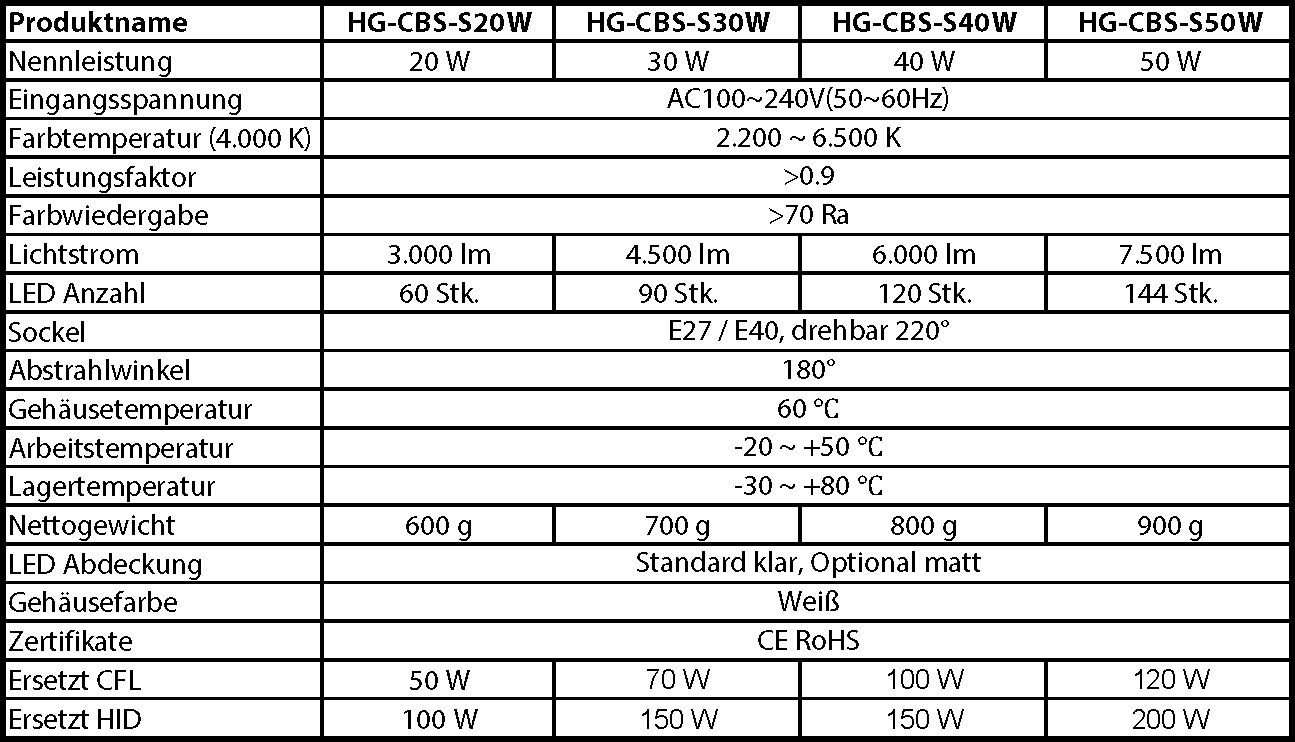 | Produktname | HG-CBS-S20W | HG-CBS-S30W | HG-CBS-S40W | HG-CBS-S50W |
|---|---|---|---|---|
| Nennleistung | 20 W | 30 W | 40 W | 50 W |
| Eingangsspannung | AC100~240V(50~60Hz) | | | |
| Farbtemperatur (4.000 K) | 2.200 ~ 6.500 K | | | |
| Leistungsfaktor | >0.9 | | | |
| Farbwiedergabe | >70 Ra | | | |
| Lichtstrom | 3.000 lm | 4.500 lm | 6.000 lm | 7.500 lm |
| LED Anzahl | 60 Stk. | 90 Stk. | 120 Stk. | 144 Stk. |
| Sockel | E27 / E40, drehbar 220° | | | |
| Abstrahlwinkel | 180° | | | |
| Gehäusetemperatur | 60 ℃ | | | |
| Arbeitstemperatur | -20 ~ +50 ℃ | | | |
| Lagertemperatur | -30 ~ +80 ℃ | | | |
| Nettogewicht | 600 g | 700 g | 800 g | 900 g |
| LED Abdeckung | Standard klar, Optional matt | | | |
| Gehäusefarbe | Weiß | | | |
| Zertifikate | CE RoHS | | | |
| Ersetzt CFL | 50 W | 70 W | 100 W | 120 W |
| Ersetzt HID | 100 W | 150 W | 150 W | 200 W |